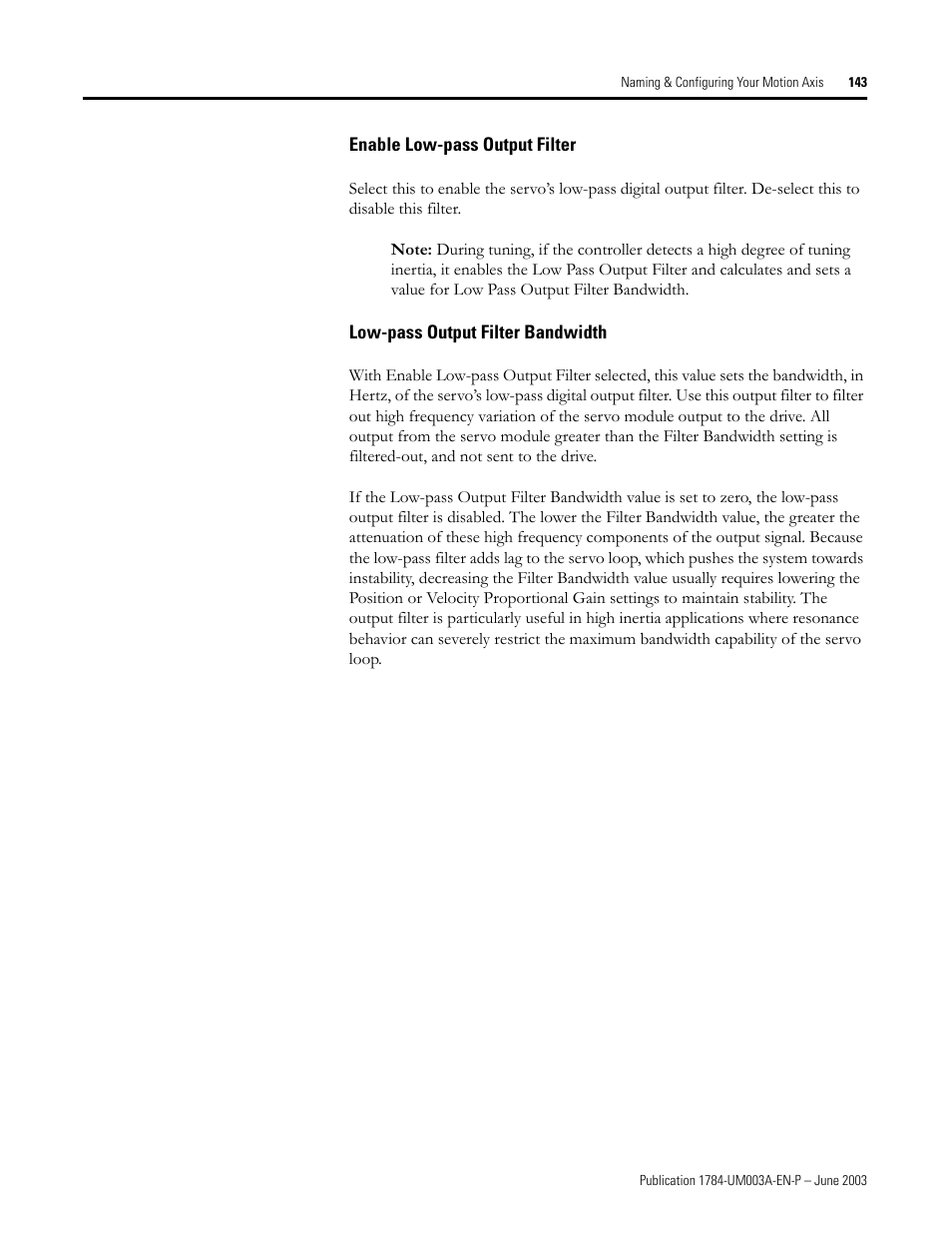 Naming & Configuring Your Motion Axis 143

Enable Low-pass Output Filter

Select this to enable the servo's low-pass digital output filter. De-select this to disable this filter.

Note: During tuning, if the controller detects a high degree of tuning inertia, it enables the Low Pass Output Filter and calculates and sets a value for Low Pass Output Filter Bandwidth.

Low-pass Output Filter Bandwidth

With Enable Low-pass Output Filter selected, this value sets the bandwidth, in Hertz, of the servo's low-pass digital output filter. Use this output filter to filter out high frequency variation of the servo module output to the drive. All output from the servo module greater than the Filter Bandwidth setting is filtered-out, and not sent to the drive.

If the Low-pass Output Filter Bandwidth value is set to zero, the low-pass output filter is disabled. The lower the Filter Bandwidth value, the greater the attenuation of these high frequency components of the output signal. Because the low-pass filter adds lag to the servo loop, which pushes the system towards instability, decreasing the Filter Bandwidth value usually requires lowering the Position or Velocity Proportional Gain settings to maintain stability. The output filter is particularly useful in high inertia applications where resonance behavior can severely restrict the maximum bandwidth capability of the servo loop.

Publication 1784-UM003A-EN-P – June 2003